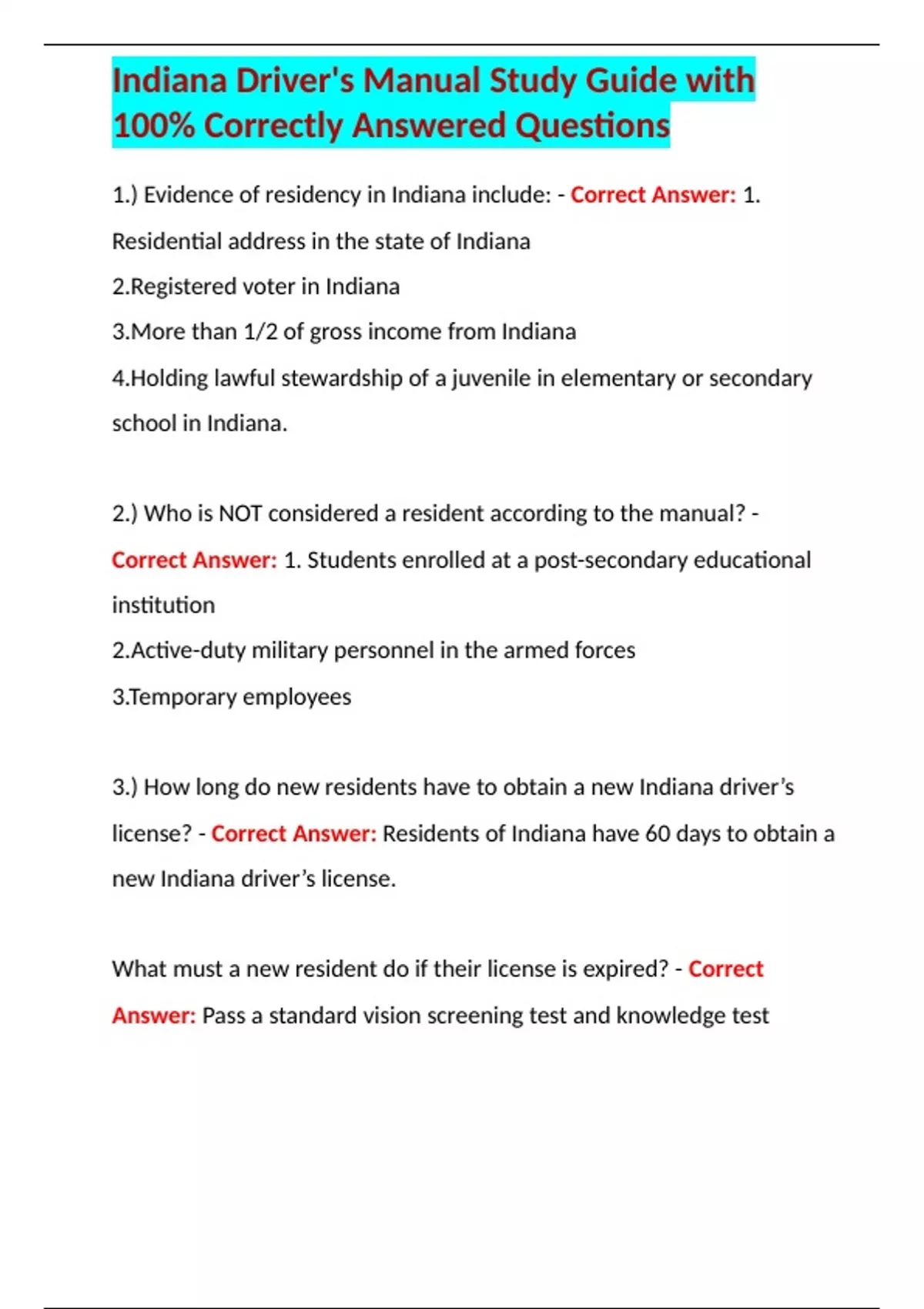 Indiana Driver's Manual Study Guide with 100% Correctly Answered Questions

1.) Evidence of residency in Indiana include: - Correct Answer: 1. Residential address in the state of Indiana
2.Registered voter in Indiana
3.More than 1/2 of gross income from Indiana
4.Holding lawful stewardship of a juvenile in elementary or secondary school in Indiana.

2.) Who is NOT considered a resident according to the manual? - Correct Answer: 1. Students enrolled at a post-secondary educational institution
2.Active-duty military personnel in the armed forces
3.Temporary employees

3.) How long do new residents have to obtain a new Indiana driver's license? - Correct Answer: Residents of Indiana have 60 days to obtain a new Indiana driver's license.

What must a new resident do if their license is expired? - Correct Answer: Pass a standard vision screening test and knowledge test